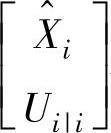 $\begin{bmatrix} \hat{X}_i \\ U_{i|i} \end{bmatrix}$